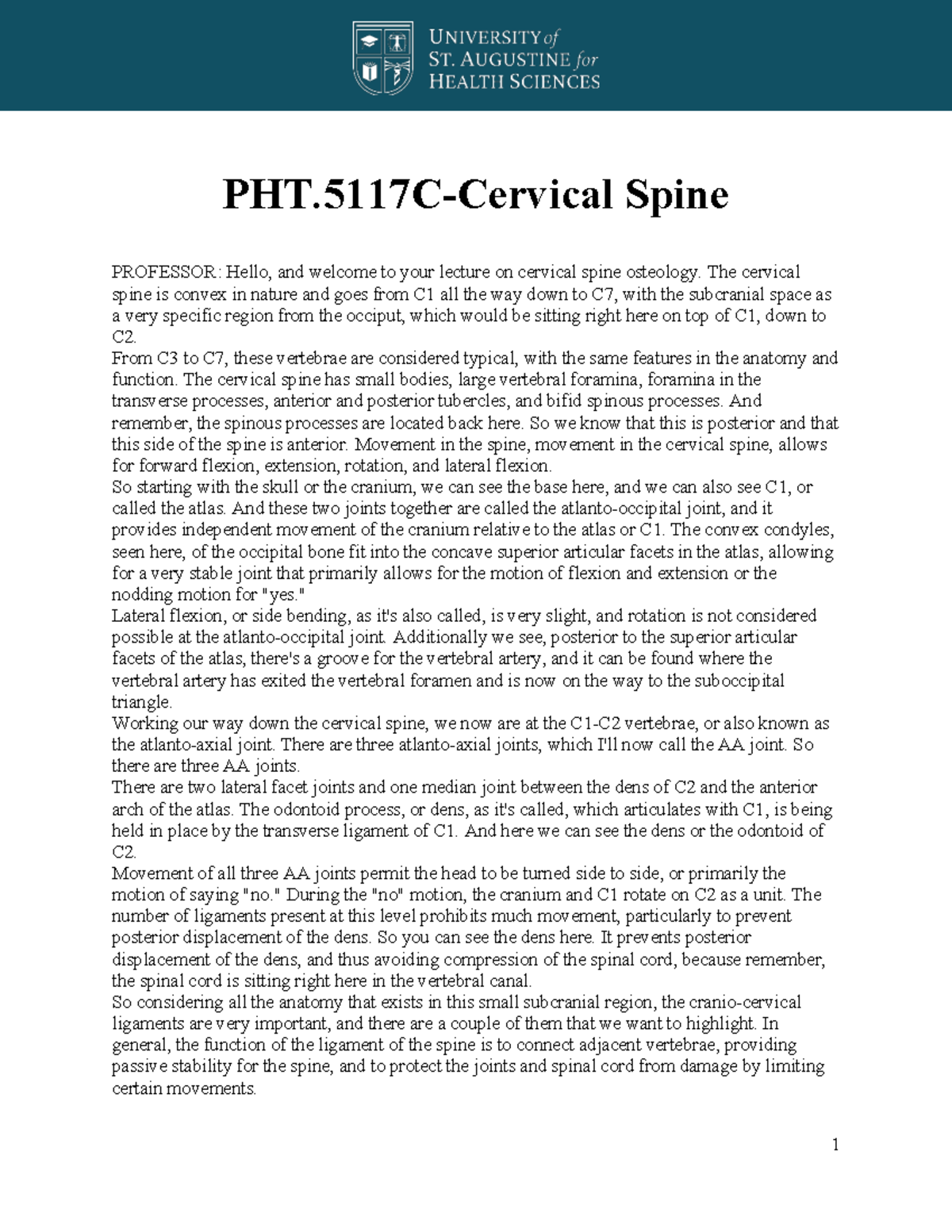 UNIVERSITY of
ST. AUGUSTINE for
HEALTH SCIENCES

PHT.5117C-Cervical Spine

PROFESSOR: Hello, and welcome to your lecture on cervical spine osteology. The cervical spine is convex in nature and goes from C1 all the way down to C7, with the subcranial space as a very specific region from the occiput, which would be sitting right here on top of C1, down to C2.
From C3 to C7, these vertebrae are considered typical, with the same features in the anatomy and function. The cervical spine has small bodies, large vertebral foramina, foramina in the transverse processes, anterior and posterior tubercles, and bifid spinous processes. And remember, the spinous processes are located back here. So we know that this is posterior and that this side of the spine is anterior. Movement in the spine, movement in the cervical spine, allows for forward flexion, extension, rotation, and lateral flexion.
So starting with the skull or the cranium, we can see the base here, and we can also see C1, or called the atlas. And these two joints together are called the atlanto-occipital joint, and it provides independent movement of the cranium relative to the atlas or C1. The convex condyles, seen here, of the occipital bone fit into the concave superior articular facets in the atlas, allowing for a very stable joint that primarily allows for the motion of flexion and extension or the nodding motion for "yes."
Lateral flexion, or side bending, as it's also called, is very slight, and rotation is not considered possible at the atlanto-occipital joint. Additionally we see, posterior to the superior articular facets of the atlas, there's a groove for the vertebral artery, and it can be found where the vertebral artery has exited the vertebral foramen and is now on the way to the suboccipital triangle.
Working our way down the cervical spine, we now are at the C1-C2 vertebrae, or also known as the atlanto-axial joint. There are three atlanto-axial joints, which I'll now call the AA joint. So there are three AA joints.
There are two lateral facet joints and one median joint between the dens of C2 and the anterior arch of the atlas. The odontoid process, or dens, as it's called, which articulates with C1, is being held in place by the transverse ligament of C1. And here we can see the dens or the odontoid of C2.
Movement of all three AA joints permit the head to be turned side to side, or primarily the motion of saying "no." During the "no" motion, the cranium and C1 rotate on C2 as a unit. The number of ligaments present at this level prohibits much movement, particularly to prevent posterior displacement of the dens. So you can see the dens here. It prevents posterior displacement of the dens, and thus avoiding compression of the spinal cord, because remember, the spinal cord is sitting right here in the vertebral canal.
So considering all the anatomy that exists in this small subcranial region, the cranio-cervical ligaments are very important, and there are a couple of them that we want to highlight. In general, the function of the ligament of the spine is to connect adjacent vertebrae, providing passive stability for the spine, and to protect the joints and spinal cord from damage by limiting certain movements.

1